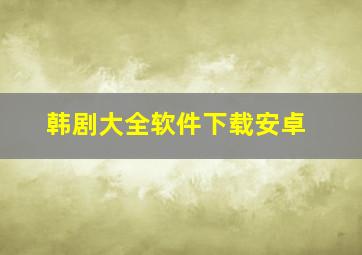 韩剧大全软件下载安卓